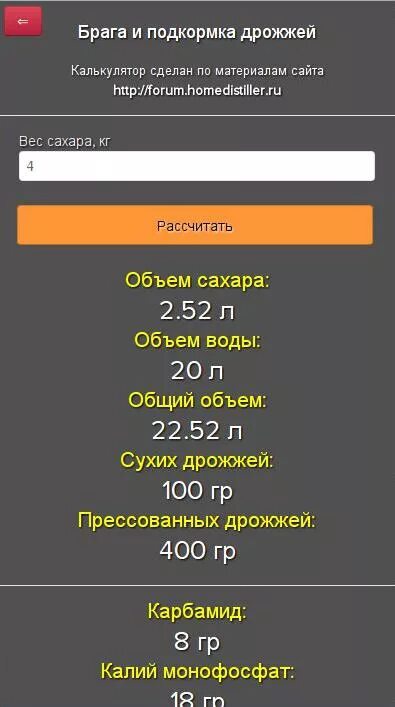 ⇐

Брага и подкормка дрожжей

Калькулятор сделан по материалам сайта
http://forum.homedistiller.ru

Вес сахара, кг
4

Рассчитать

Объем сахара:
2.52 л
Объем воды:
20 л
Общий объем:
22.52 л
Сухих дрожжей:
100 гр
Прессованных дрожжей:
400 гр

Карбамид:
8 гр
Калий монофосфат:
18 гр